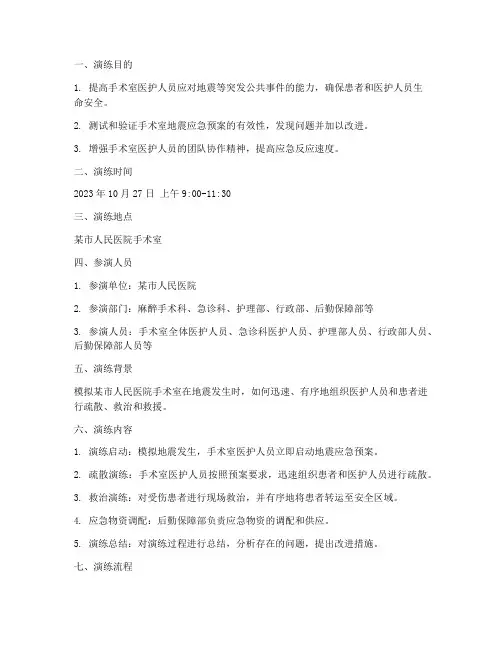 一、演练目的

1. 提高手术室医护人员应对地震等突发公共事件的能力，确保患者和医护人员生命安全。

2. 测试和验证手术室地震应急预案的有效性，发现问题并加以改进。

3. 增强手术室医护人员的团队协作精神，提高应急反应速度。

二、演练时间

2023 年 10 月 27 日 上午 9:00-11:30

三、演练地点

某市人民医院手术室

四、参演人员

1. 参演单位：某市人民医院

2. 参演部门：麻醉手术科、急诊科、护理部、行政部、后勤保障部等

3. 参演人员：手术室全体医护人员、急诊科医护人员、护理部人员、行政部人员、后勤保障部人员等

五、演练背景

模拟某市人民医院手术室在地震发生时，如何迅速、有序地组织医护人员和患者进行疏散、救治和救援。

六、演练内容

1. 演练启动：模拟地震发生，手术室医护人员立即启动地震应急预案。

2. 疏散演练：手术室医护人员按照预案要求，迅速组织患者和医护人员进行疏散。

3. 救治演练：对受伤患者进行现场救治，并有序地将患者转运至安全区域。

4. 应急物资调配：后勤保障部负责应急物资的调配和供应。

5. 演练总结：对演练过程进行总结，分析存在的问题，提出改进措施。

七、演练流程